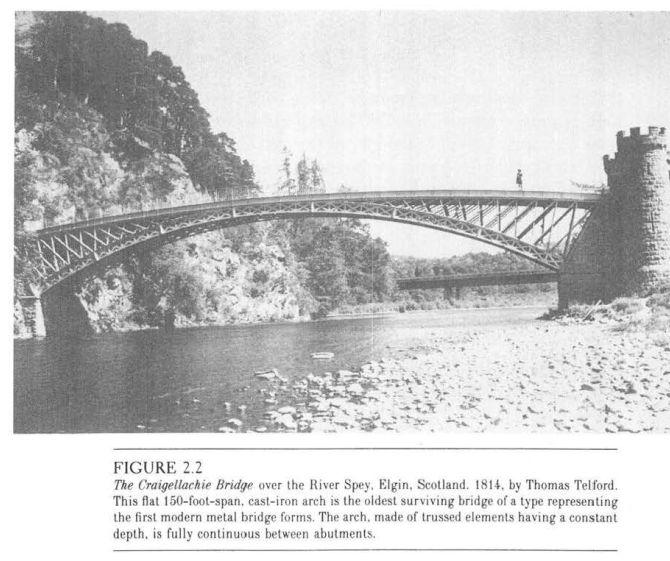 FIGURE 2.2
The Craigellachie Bridge over the River Spey, Elgin, Scotland. 1814, by Thomas Telford. This flat 150-foot-span, cast-iron arch is the oldest surviving bridge of a type representing the first modern metal bridge forms. The arch, made of trussed elements having a constant depth, is fully continuous between abutments.